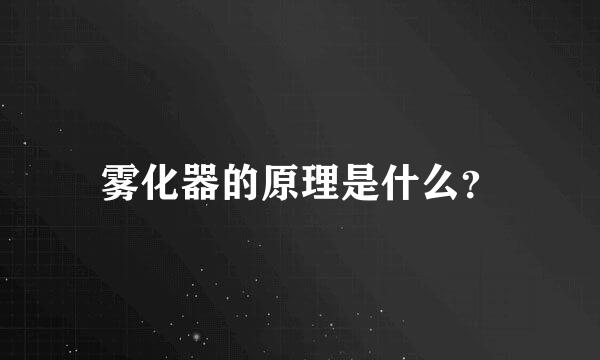 雾化器的原理是什么?